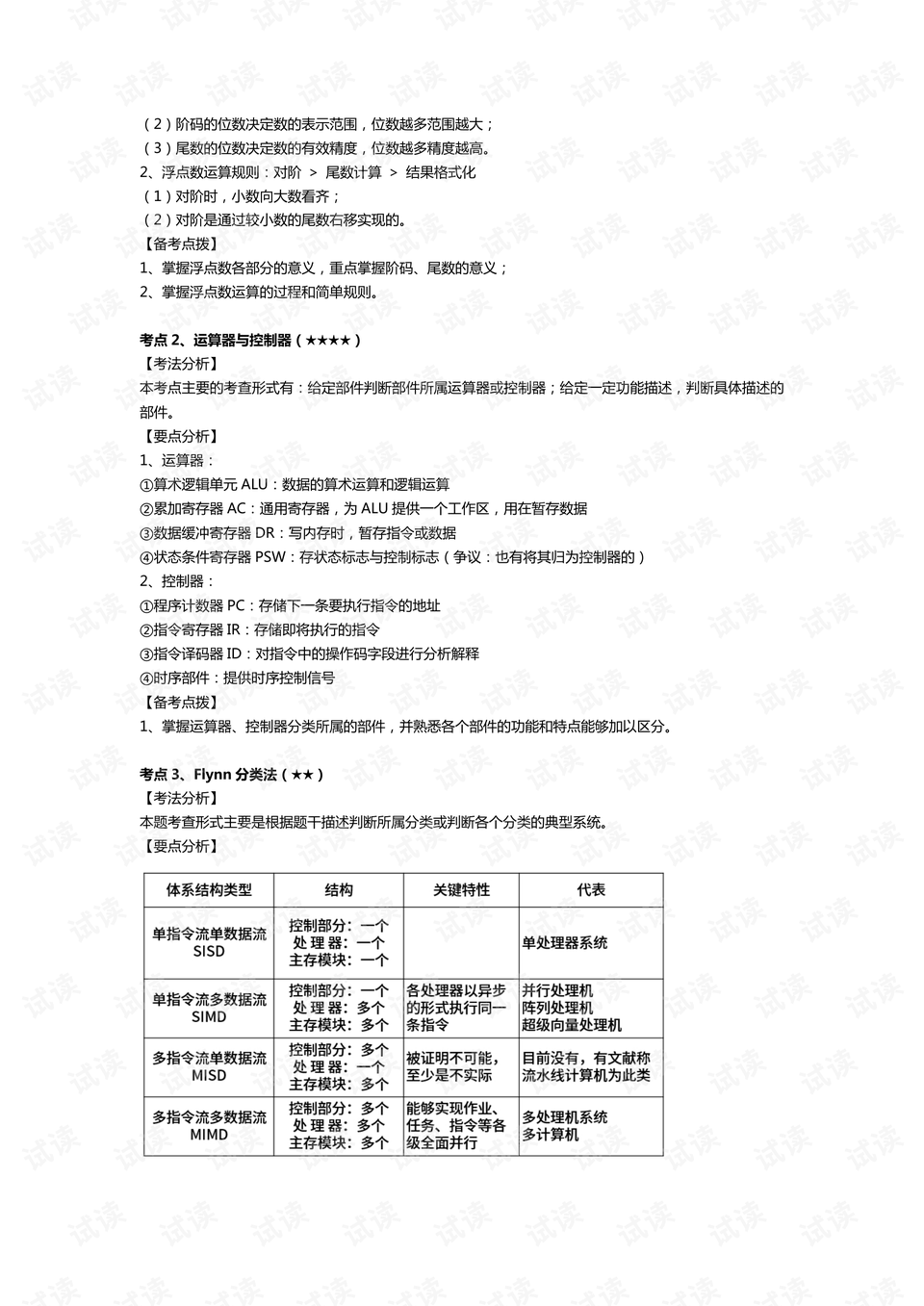 （2）阶码的位数决定数的表示范围，位数越多范围越大；
（3）尾数的位数决定数的有效精度，位数越多精度越高。
2、浮点数运算规则：对阶 > 尾数计算 > 结果格式化
（1）对阶时，小数向大数看齐；
（2）对阶是通过较小数的尾数右移实现的。
【备考点拨】
1、掌握浮点数各部分的意义，重点掌握阶码、尾数的意义；
2、掌握浮点数运算的过程和简单规则。

考点2、运算器与控制器（★★★★）
【考法分析】
本考点主要的考查形式有：给定部件判断部件所属运算器或控制器；给定一定功能描述，判断具体描述的部件。
【要点分析】
1、运算器：
①算术逻辑单元ALU：数据的算术运算和逻辑运算
②累加寄存器AC：通用寄存器，为ALU提供一个工作区，用在暂存数据
③数据缓冲寄存器DR：写内存时，暂存指令或数据
④状态条件寄存器PSW：存状态标志与控制标志（争议：也有将其归为控制器的）
2、控制器：
①程序计数器PC：存储下一条要执行指令的地址
②指令寄存器IR：存储即将执行的指令
③指令译码器ID：对指令中的操作码字段进行分析解释
④时序部件：提供时序控制信号
【备考点拨】
1、掌握运算器、控制器分类所属的部件，并熟悉各个部件的功能和特点能够加以区分。

考点3、Flynn分类法（★★）
【考法分析】
本题考查形式主要是根据题干描述判断所属分类或判断各个分类的典型系统。
【要点分析】

| 体系结构类型 | 结构 | 关键特性 | 代表 |
|---|---|---|---|
| 单指令流单数据流 SISD | 控制部分：一个 处理器：一个 主存模块：一个 |  | 单处理器系统 |
| 单指令流多数据流 SIMD | 控制部分：一个 处理器：多个 主存模块：多个 | 各处理器以异步的形式执行同一条指令 | 并行处理机 阵列处理机 超级向量处理机 |
| 多指令流单数据流 MISD | 控制部分：多个 处理器：一个 主存模块：多个 | 被证明不可能，至少是不实际 | 目前没有，有文献称流水线计算机为此类 |
| 多指令流多数据流 MIMD | 控制部分：多个 处理器：多个 主存模块：多个 | 能够实现作业、任务、指令等各级全面并行 | 多处理机系统 多计算机 |

试读